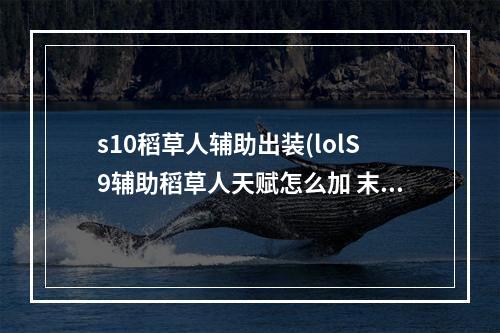 s10稻草人辅助出装(lolS9辅助稻草人天赋怎么加 末...